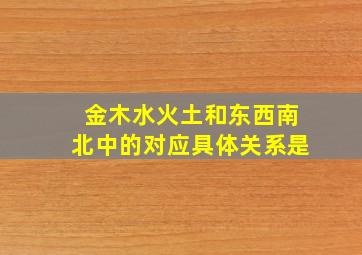 金木水火土和东西南北中的对应具体关系是